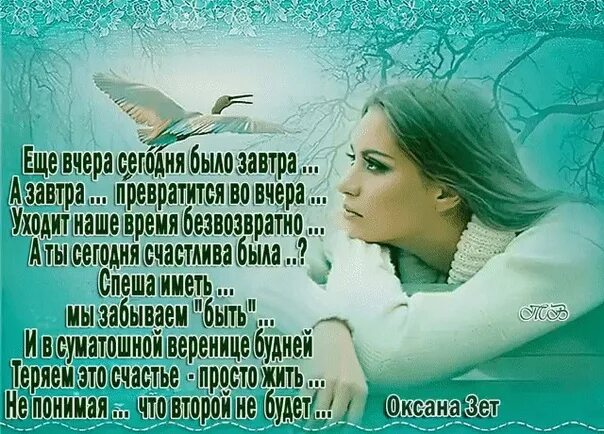 Еще вчера сегодня было завтра ...
А завтра ... превратится во вчера ...
Уходит наше время безвозвратно ...
А ты сегодня счастлива была ..?
Спеша иметь ...
мы забываем "быть" ...
И в суматошной веренице будней
Теряем это счастье - просто жить ...
Не понимая ... что второй не будет ...

ТВ

Оксана Зет